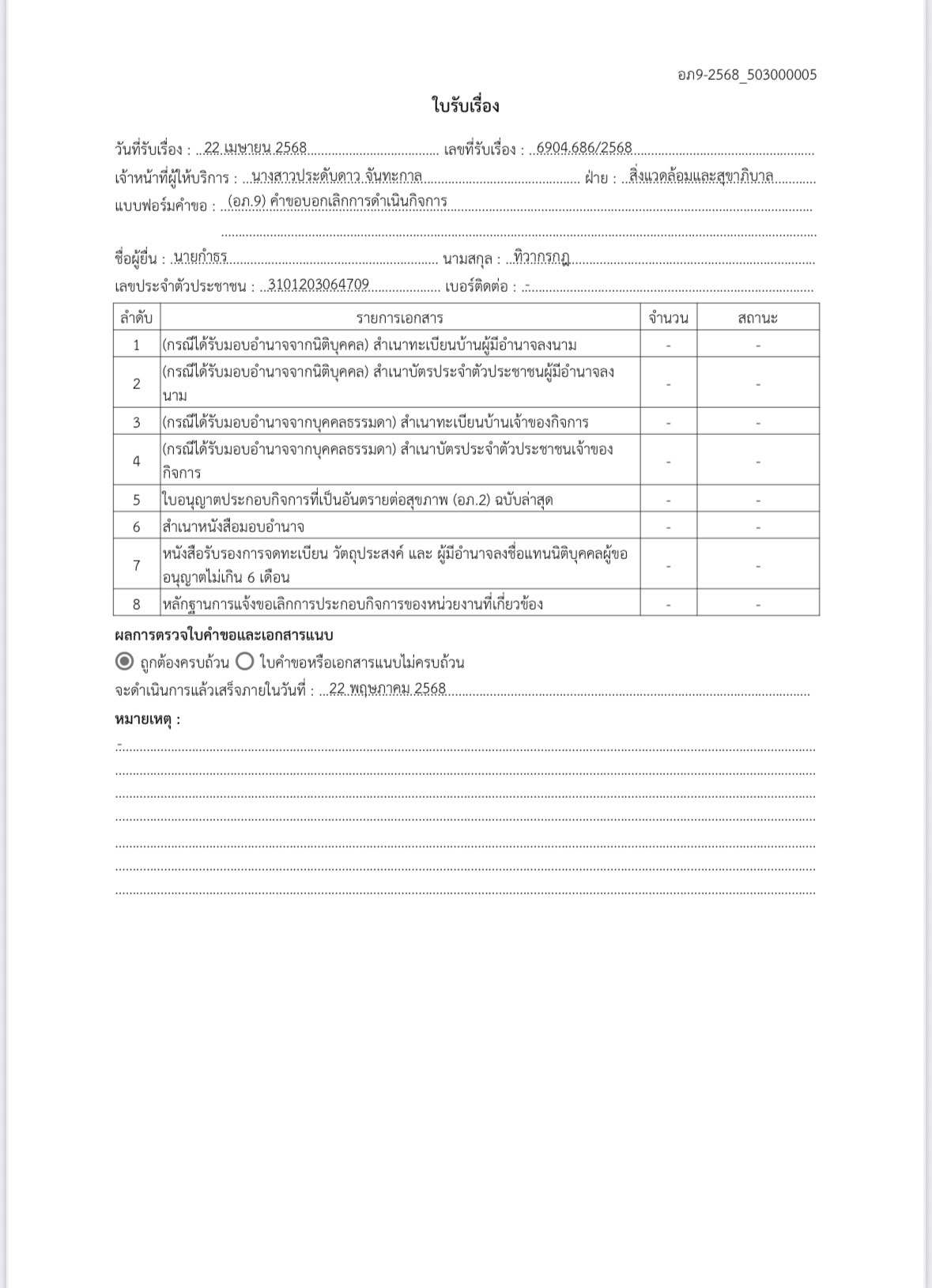 อภ9-2568_503000005

ใบรับเรื่อง

วันที่รับเรื่อง : 22 เมษายน 2568 เลขที่รับเรื่อง : 6904.686/2568

เจ้าหน้าที่ผู้ให้บริการ : นางสาวประดับดาว จันทะกาล ฝ่าย : สิ่งแวดล้อมและสุขาภิบาล

แบบฟอร์มคำขอ : (อภ.9) คำขอบอกเลิกการดำเนินกิจการ

ชื่อผู้ยื่น : นายกำธร นามสกุล : ทิวากรกฎ

เลขประจำตัวประชาชน : 3101203064709 เบอร์ติดต่อ : -

| ลำดับ | รายการเอกสาร | จำนวน | สถานะ |
|---|---|---|---|
| 1 | (กรณีได้รับมอบอำนาจจากนิติบุคคล) สำเนาทะเบียนบ้านผู้มีอำนาจลงนาม | - | - |
| 2 | (กรณีได้รับมอบอำนาจจากนิติบุคคล) สำเนาบัตรประจำตัวประชาชนผู้มีอำนาจลงนาม | - | - |
| 3 | (กรณีได้รับมอบอำนาจจากบุคคลธรรมดา) สำเนาทะเบียนบ้านเจ้าของกิจการ | - | - |
| 4 | (กรณีได้รับมอบอำนาจจากบุคคลธรรมดา) สำเนาบัตรประจำตัวประชาชนเจ้าของกิจการ | - | - |
| 5 | ใบอนุญาตประกอบกิจการที่เป็นอันตรายต่อสุขภาพ (อภ.2) ฉบับล่าสุด | - | - |
| 6 | สำเนาหนังสือมอบอำนาจ | - | - |
| 7 | หนังสือรับรองการจดทะเบียน วัตถุประสงค์ และ ผู้มีอำนาจลงชื่อแทนนิติบุคคลผู้ขออนุญาตไม่เกิน 6 เดือน | - | - |
| 8 | หลักฐานการแจ้งขอเลิกการประกอบกิจการของหน่วยงานที่เกี่ยวข้อง | - | - |

ผลการตรวจใบคำขอและเอกสารแนบ

ถูกต้องครบถ้วน ใบคำขอหรือเอกสารแนบไม่ครบถ้วน

จะดำเนินการแล้วเสร็จภายในวันที่ : 22 พฤษภาคม 2568

หมายเหตุ :

-